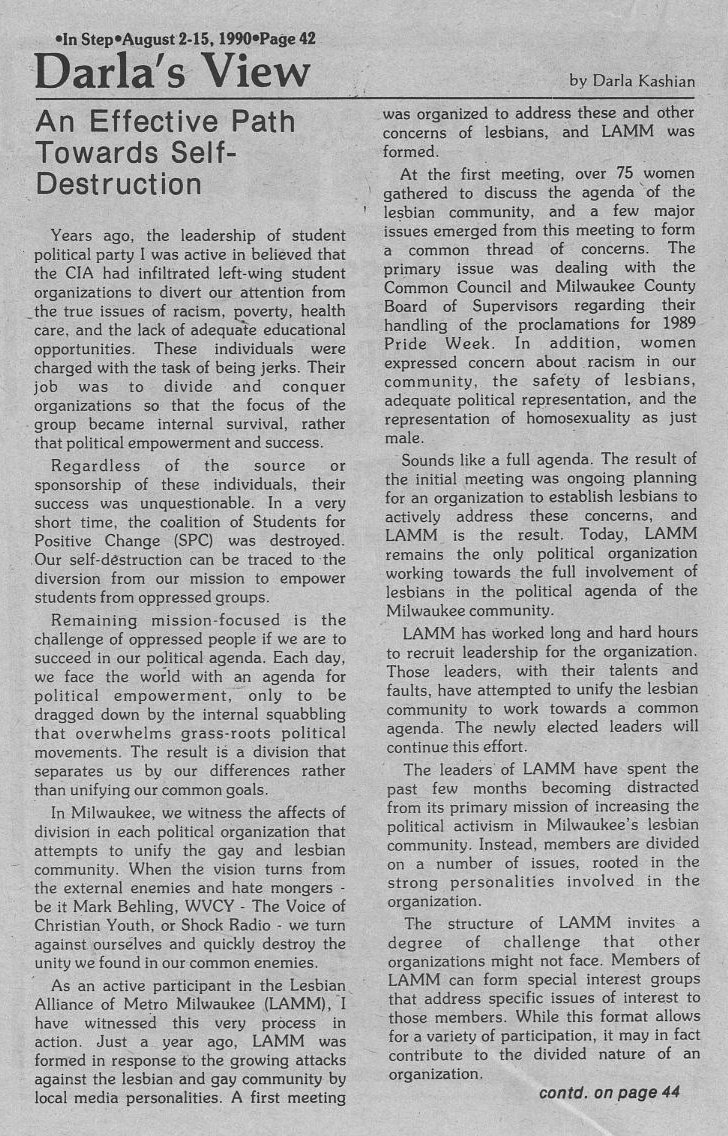 •In Step•August 2-15, 1990•Page 42

Darla's View

by Darla Kashian

An Effective Path Towards Self-Destruction

Years ago, the leadership of student political party I was active in believed that the CIA had infiltrated left-wing student organizations to divert our attention from the true issues of racism, poverty, health care, and the lack of adequate educational opportunities. These individuals were charged with the task of being jerks. Their job was to divide and conquer organizations so that the focus of the group became internal survival, rather that political empowerment and success.

Regardless of the source or sponsorship of these individuals, their success was unquestionable. In a very short time, the coalition of Students for Positive Change (SPC) was destroyed. Our self-destruction can be traced to the diversion from our mission to empower students from oppressed groups.

Remaining mission-focused is the challenge of oppressed people if we are to succeed in our political agenda. Each day, we face the world with an agenda for political empowerment, only to be dragged down by the internal squabbling that overwhelms grass-roots political movements. The result is a division that separates us by our differences rather than unifying our common goals.

In Milwaukee, we witness the affects of division in each political organization that attempts to unify the gay and lesbian community. When the vision turns from the external enemies and hate mongers - be it Mark Behling, WVCY - The Voice of Christian Youth, or Shock Radio - we turn against ourselves and quickly destroy the unity we found in our common enemies.

As an active participant in the Lesbian Alliance of Metro Milwaukee (LAMM), I have witnessed this very process in action. Just a year ago, LAMM was formed in response to the growing attacks against the lesbian and gay community by local media personalities. A first meeting was organized to address these and other concerns of lesbians, and LAMM was formed.

At the first meeting, over 75 women gathered to discuss the agenda of the lesbian community, and a few major issues emerged from this meeting to form a common thread of concerns. The primary issue was dealing with the Common Council and Milwaukee County Board of Supervisors regarding their handling of the proclamations for 1989 Pride Week. In addition, women expressed concern about racism in our community, the safety of lesbians, adequate political representation, and the representation of homosexuality as just male.

Sounds like a full agenda. The result of the initial meeting was ongoing planning for an organization to establish lesbians to actively address these concerns, and LAMM is the result. Today, LAMM remains the only political organization working towards the full involvement of lesbians in the political agenda of the Milwaukee community.

LAMM has worked long and hard hours to recruit leadership for the organization. Those leaders, with their talents and faults, have attempted to unify the lesbian community to work towards a common agenda. The newly elected leaders will continue this effort.

The leaders of LAMM have spent the past few months becoming distracted from its primary mission of increasing the political activism in Milwaukee's lesbian community. Instead, members are divided on a number of issues, rooted in the strong personalities involved in the organization.

The structure of LAMM invites a degree of challenge that other organizations might not face. Members of LAMM can form special interest groups that address specific issues of interest to those members. While this format allows for a variety of participation, it may in fact contribute to the divided nature of an organization.

contd. on page 44